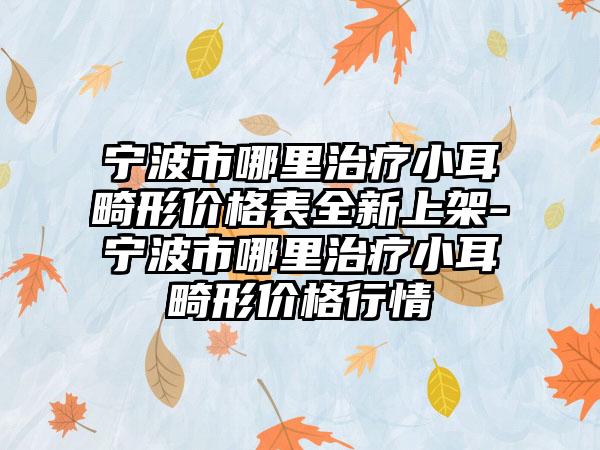 宁波市哪里治疗小耳畸形价格表全新上架-宁波市哪里治疗小耳畸形价格行情